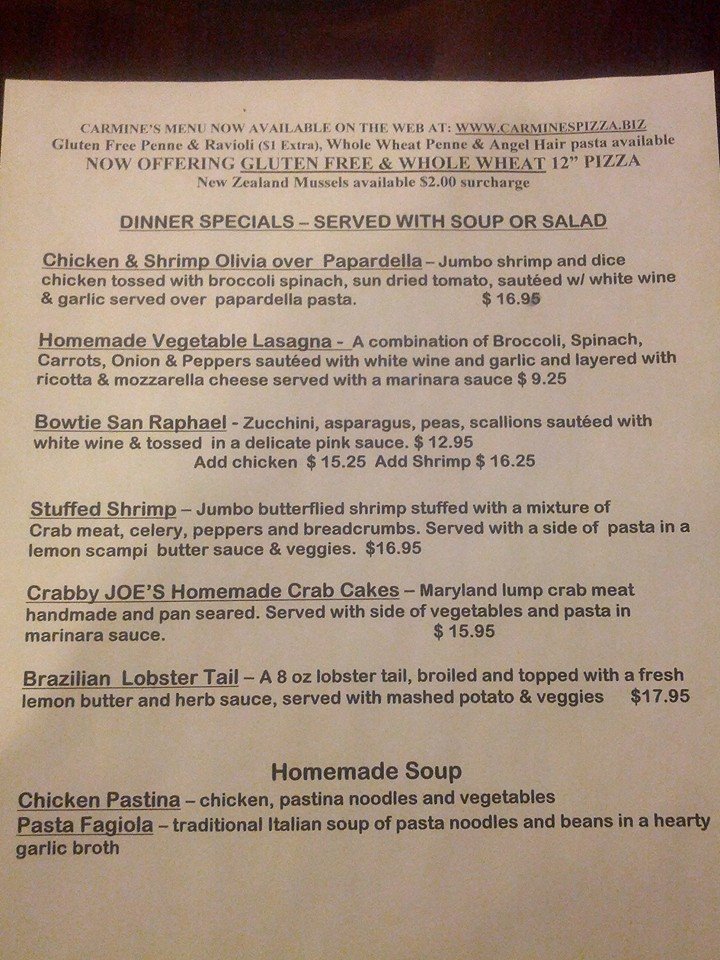 CARMINE'S MENU NOW AVAILABLE ON THE WEB AT: WWW.CARMINESPIZZA.BIZ
Gluten Free Penne & Ravioli ($1 Extra), Whole Wheat Penne & Angel Hair pasta available
NOW OFFERING GLUTEN FREE & WHOLE WHEAT 12" PIZZA
New Zealand Mussels available $2.00 surcharge

DINNER SPECIALS – SERVED WITH SOUP OR SALAD

Chicken & Shrimp Olivia over Papardella – Jumbo shrimp and dice chicken tossed with broccoli spinach, sun dried tomato, sautéed w/ white wine & garlic served over papardella pasta. $ 16.95

Homemade Vegetable Lasagna - A combination of Broccoli, Spinach, Carrots, Onion & Peppers sautéed with white wine and garlic and layered with ricotta & mozzarella cheese served with a marinara sauce $ 9.25

Bowtie San Raphael - Zucchini, asparagus, peas, scallions sautéed with white wine & tossed in a delicate pink sauce. $ 12.95
Add chicken $ 15.25 Add Shrimp $ 16.25

Stuffed Shrimp – Jumbo butterflied shrimp stuffed with a mixture of Crab meat, celery, peppers and breadcrumbs. Served with a side of pasta in a lemon scampi butter sauce & veggies. $16.95

Crabby JOE'S Homemade Crab Cakes – Maryland lump crab meat handmade and pan seared. Served with side of vegetables and pasta in marinara sauce. $ 15.95

Brazilian Lobster Tail – A 8 oz lobster tail, broiled and topped with a fresh lemon butter and herb sauce, served with mashed potato & veggies $17.95

Homemade Soup
Chicken Pastina – chicken, pastina noodles and vegetables
Pasta Fagiola – traditional Italian soup of pasta noodles and beans in a hearty garlic broth